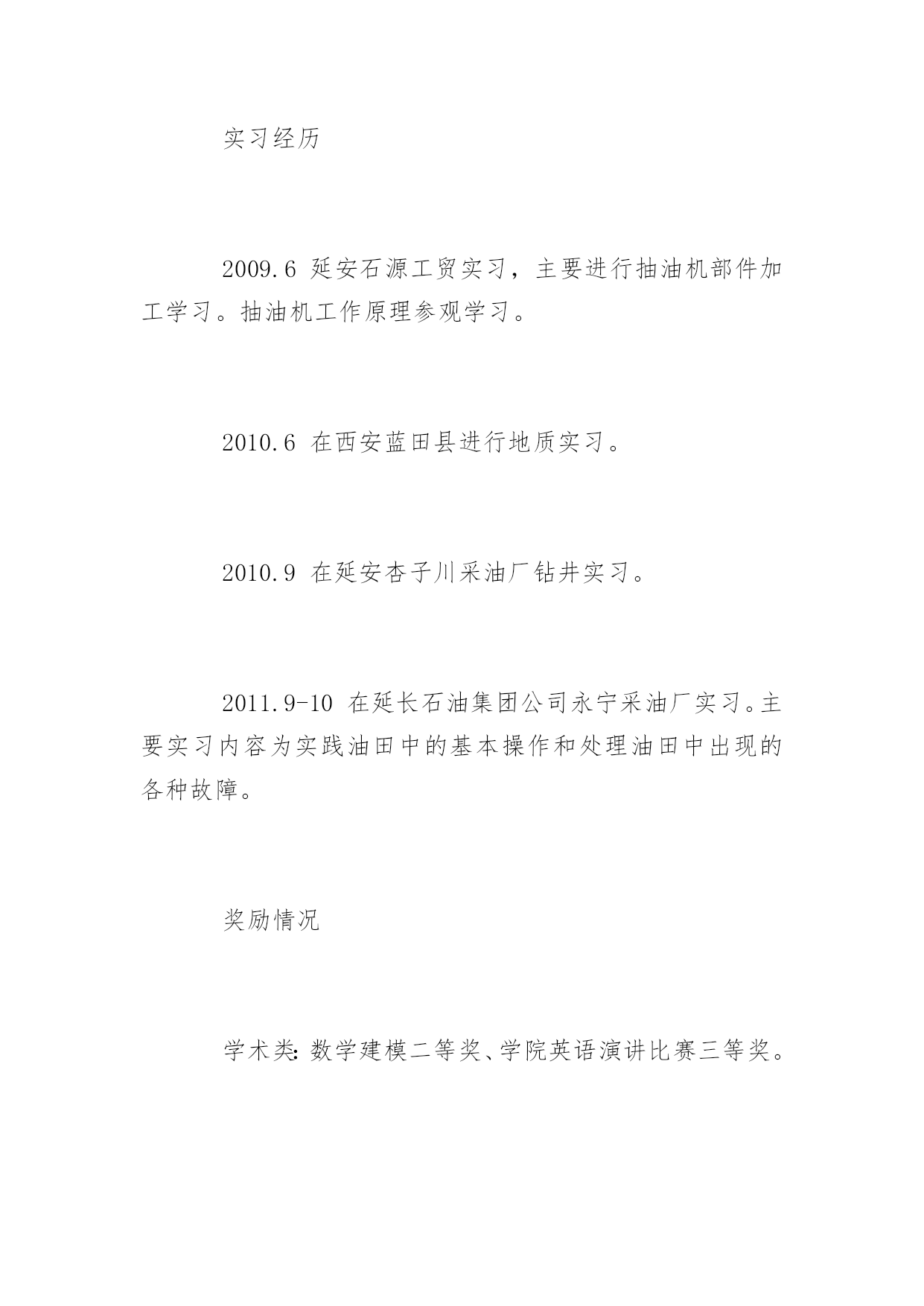 实习经历

2009.6 延安石源工贸实习，主要进行抽油机部件加工学习。抽油机工作原理参观学习。

2010.6 在西安蓝田县进行地质实习。

2010.9 在延安杏子川采油厂钻井实习。

2011.9-10 在延长石油集团公司永宁采油厂实习。主要实习内容为实践油田中的基本操作和处理油田中出现的各种故障。

奖励情况

学术类：数学建模二等奖、学院英语演讲比赛三等奖。